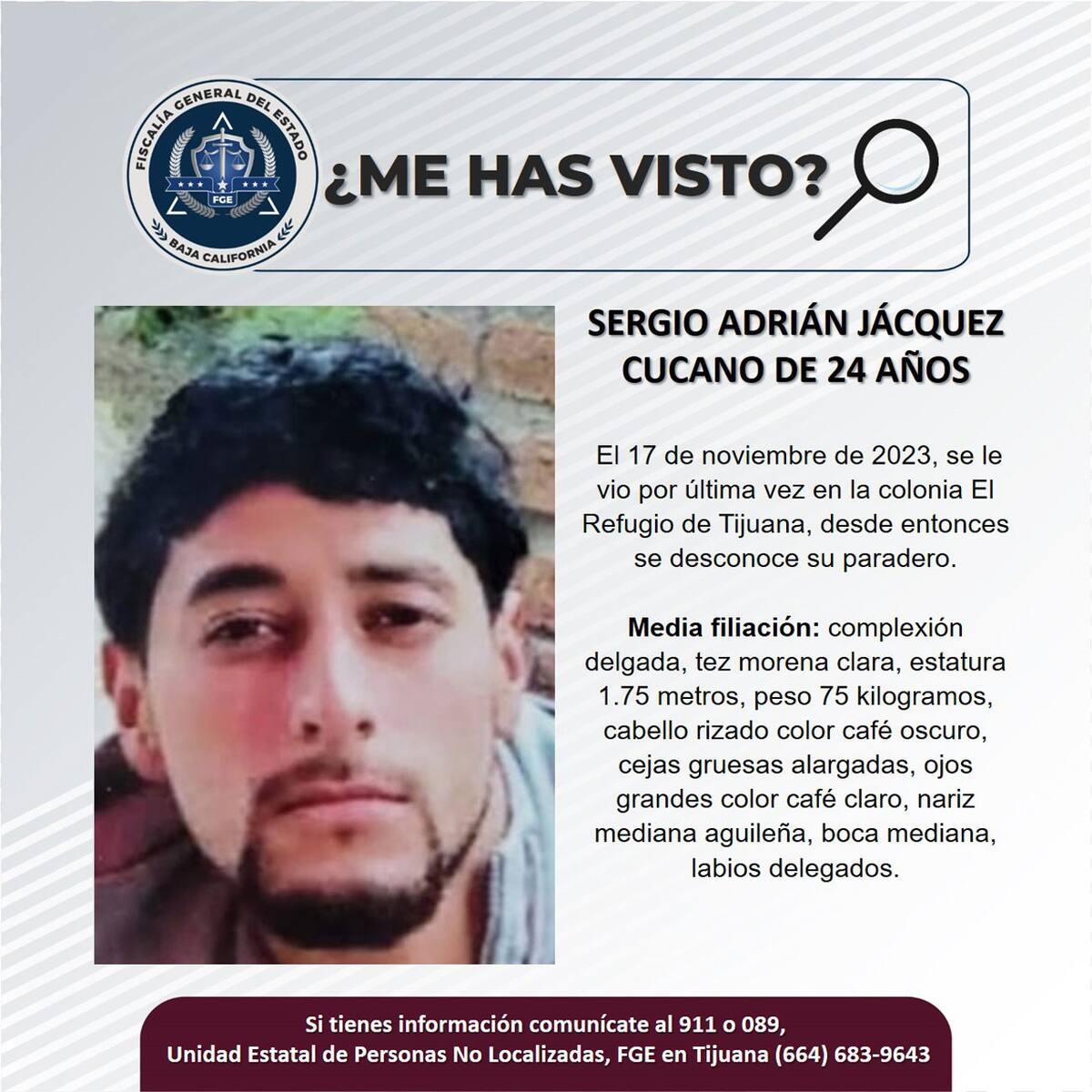 FISCALÍA GENERAL DEL ESTADO
FGE
BAJA CALIFORNIA

¿ME HAS VISTO?

SERGIO ADRIÁN JÁCQUEZ CUCANO DE 24 AÑOS

El 17 de noviembre de 2023, se le vio por última vez en la colonia El Refugio de Tijuana, desde entonces se desconoce su paradero.

Media filiación: complexión delgada, tez morena clara, estatura 1.75 metros, peso 75 kilogramos, cabello rizado color café oscuro, cejas gruesas alargadas, ojos grandes color café claro, nariz mediana aguileña, boca mediana, labios delegados.

Si tienes información comunícate al 911 o 089,
Unidad Estatal de Personas No Localizadas, FGE en Tijuana (664) 683-9643